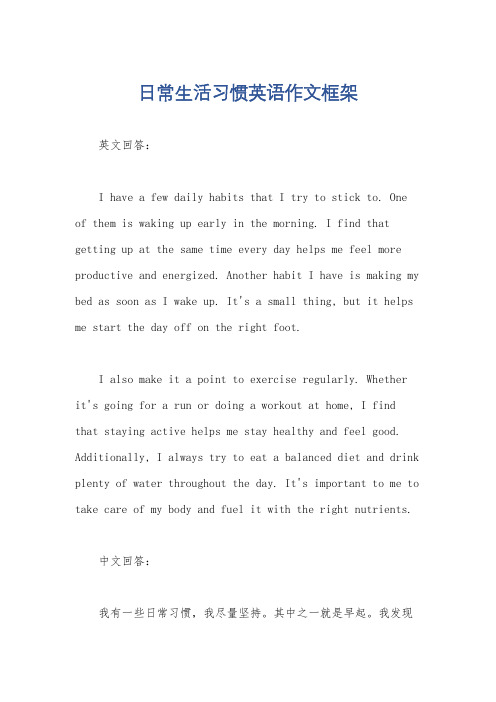 日常生活习惯英语作文框架

英文回答：

I have a few daily habits that I try to stick to. One of them is waking up early in the morning. I find that getting up at the same time every day helps me feel more productive and energized. Another habit I have is making my bed as soon as I wake up. It's a small thing, but it helps me start the day off on the right foot.

I also make it a point to exercise regularly. Whether it's going for a run or doing a workout at home, I find that staying active helps me stay healthy and feel good. Additionally, I always try to eat a balanced diet and drink plenty of water throughout the day. It's important to me to take care of my body and fuel it with the right nutrients.

中文回答：

我有一些日常习惯，我尽量坚持。其中之一就是早起。我发现